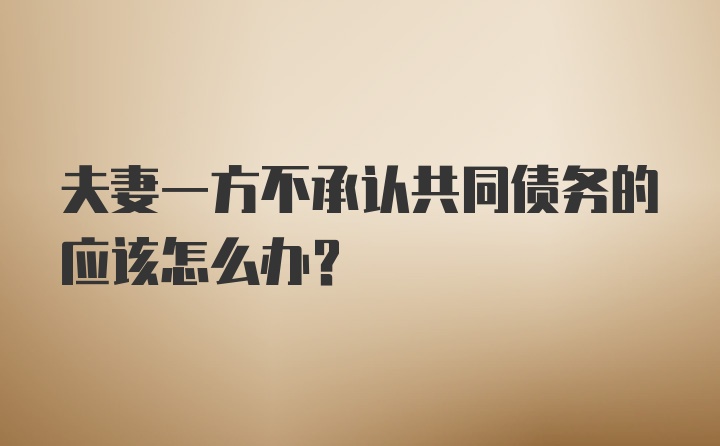 夫妻一方不承认共同债务的应该怎么办？